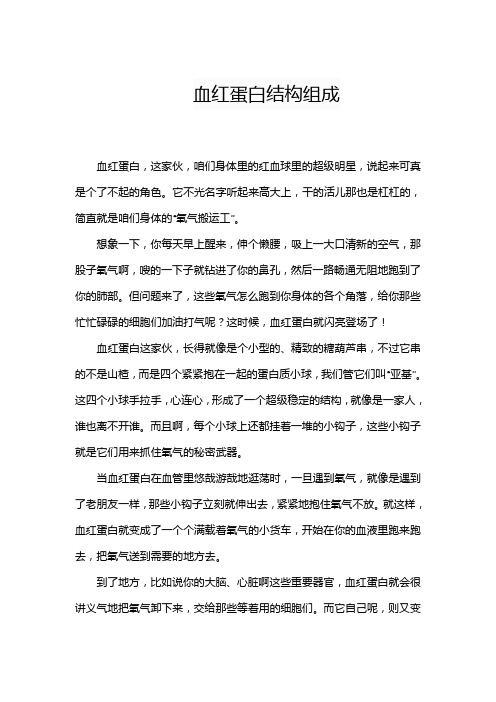 血红蛋白结构组成

血红蛋白，这家伙，咱们身体里的红血球里的超级明星，说起来可真是个了不起的角色。它不光名字听起来高大上，干的活儿那也是杠杠的，简直就是咱们身体的“氧气搬运工”。

想象一下，你每天早上醒来，伸个懒腰，吸上一大口清新的空气，那股子氧气啊，嗖的一下子就钻进了你的鼻孔，然后一路畅通无阻地跑到了你的肺部。但问题来了，这些氧气怎么跑到你身体的各个角落，给你那些忙忙碌碌的细胞们加油打气呢？这时候，血红蛋白就闪亮登场了！

血红蛋白这家伙，长得就像是个小型的、精致的糖葫芦串，不过它串的不是山楂，而是四个紧紧抱在一起的蛋白质小球，我们管它们叫“亚基”。这四个小球手拉手，心连心，形成了一个超级稳定的结构，就像是一家人，谁也离不开谁。而且啊，每个小球上还都挂着一堆的小钩子，这些小钩子就是它们用来抓住氧气的秘密武器。

当血红蛋白在血管里悠哉游哉地逛荡时，一旦遇到氧气，就像是遇到了老朋友一样，那些小钩子立刻就伸出去，紧紧地抱住氧气不放。就这样，血红蛋白就变成了一个个满载着氧气的小货车，开始在你的血液里跑来跑去，把氧气送到需要的地方去。

到了地方，比如说你的大脑、心脏啊这些重要器官，血红蛋白就会很讲义气地把氧气卸下来，交给那些等着用的细胞们。而它自己呢，则又变